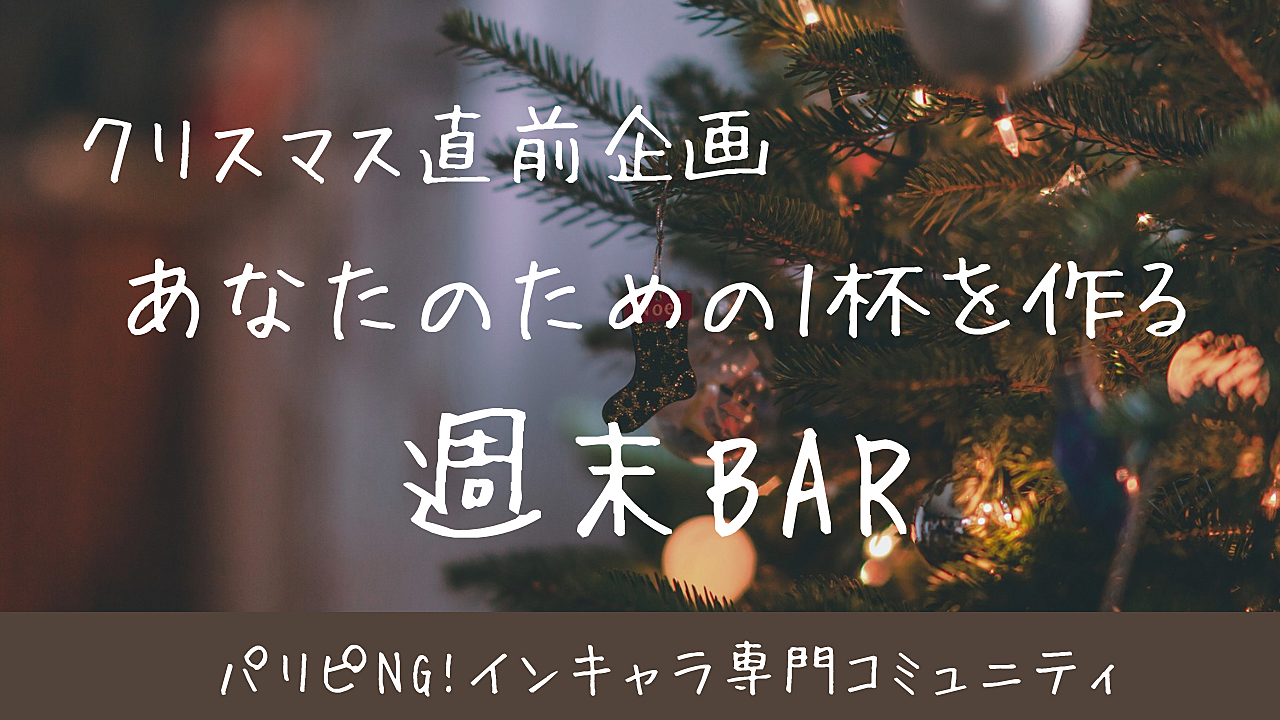 クリスマス直前企画

あなたのための1杯を作る

週末BAR

パリピNG!インキャラ専門コミュニティ